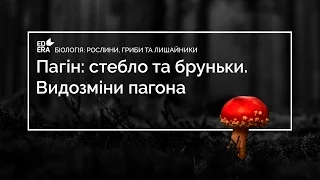 ED ERA БІОЛОГІЯ: РОСЛИНИ, ГРИБИ ТА ЛИШАЙНИКИ

Пагін: стебло та бруньки. Видозміни пагона